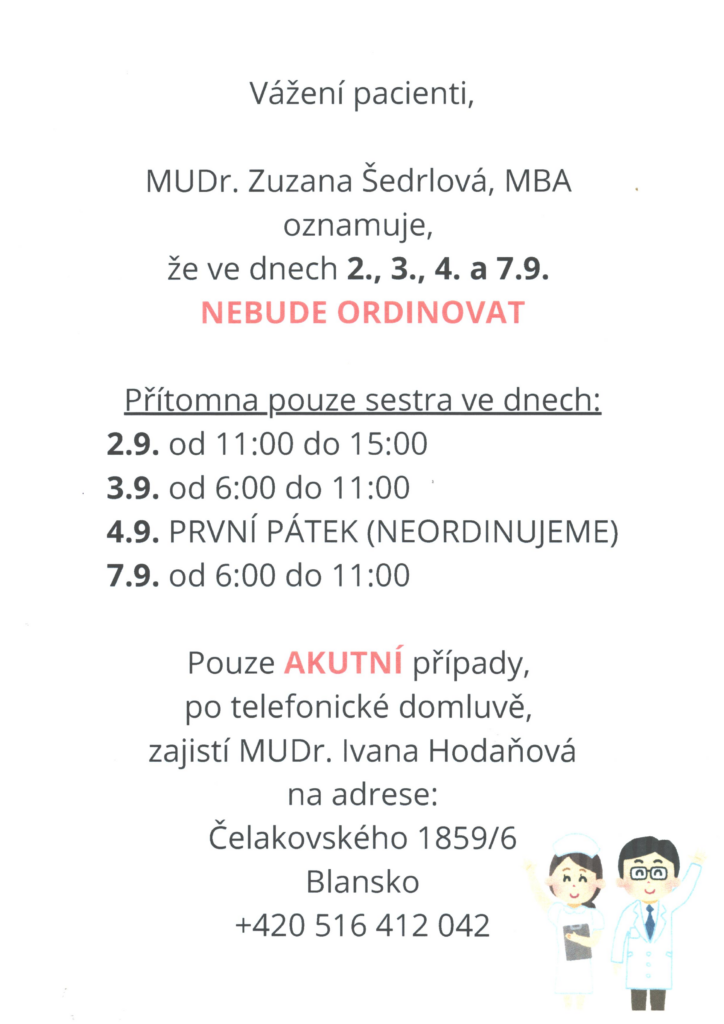 Vážení pacienti,

MUDr. Zuzana Šedrlová, MBA
oznamuje,
že ve dnech 2., 3., 4. a 7.9.
NEBUDE ORDINOVAT

Přítomna pouze sestra ve dnech:
2.9. od 11:00 do 15:00
3.9. od 6:00 do 11:00
4.9. PRVNÍ PÁTEK (NEORDINUJEME)
7.9. od 6:00 do 11:00

Pouze AKUTNÍ případy,
po telefonické domluvě,
zajistí MUDr. Ivana Hodaňová
na adrese:
Čelakovského 1859/6
Blansko
+420 516 412 042